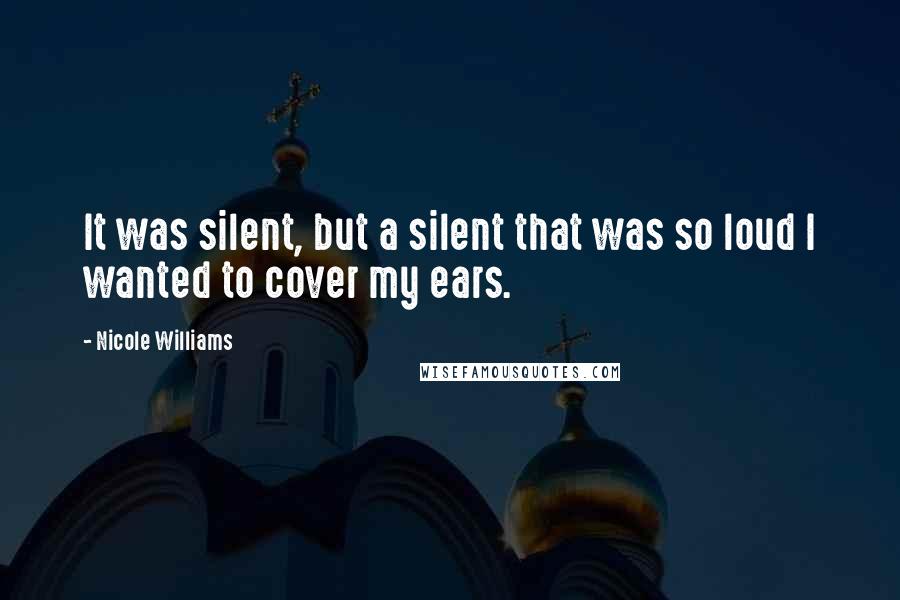 It was silent, but a silent that was so loud I wanted to cover my ears.

- Nicole Williams

WISEFAMOUSQUOTES.COM